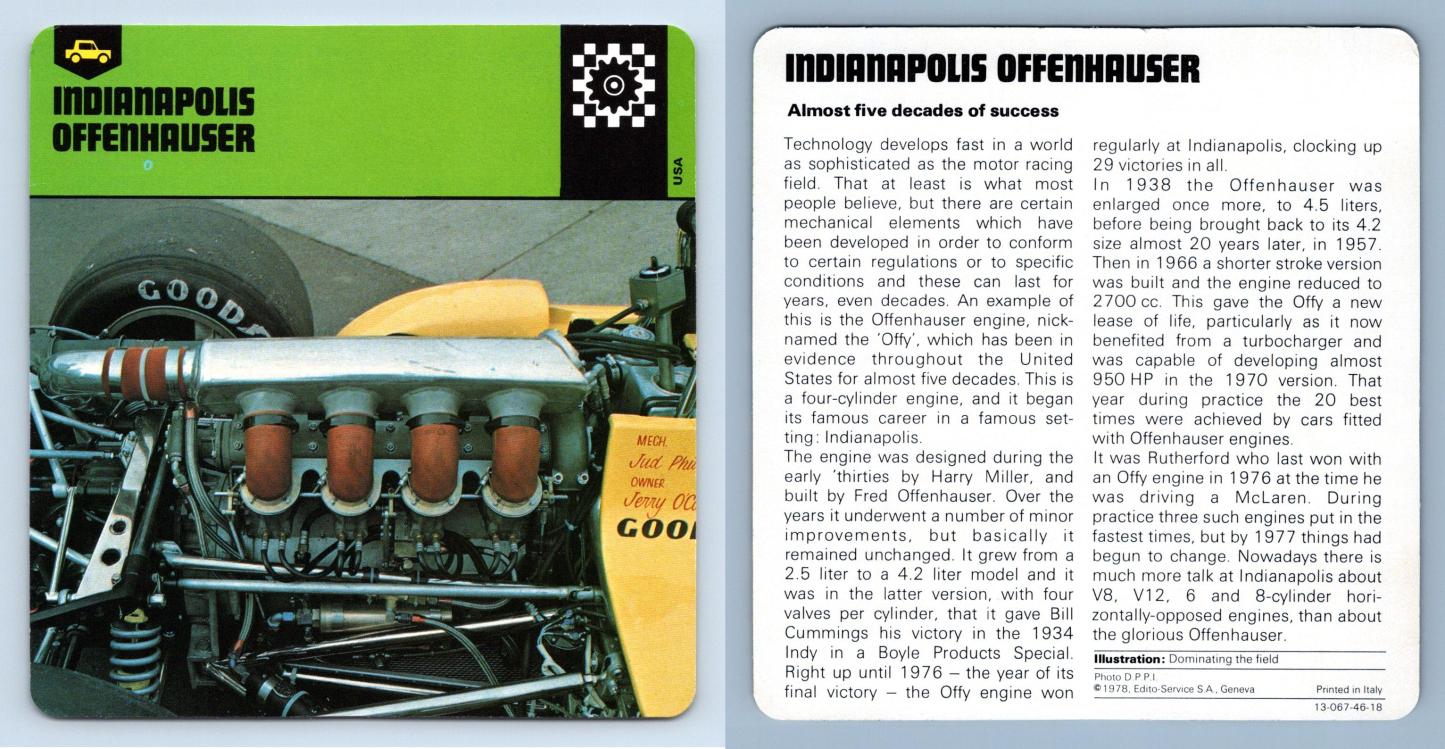 INDIANAPOLIS OFFENHAUSER

USA

GOOD

MECH.
Jud Phi
OWNER
Jerry OC
GOO

INDIANAPOLIS OFFENHAUSER

Almost five decades of success

Technology develops fast in a world as sophisticated as the motor racing field. That at least is what most people believe, but there are certain mechanical elements which have been developed in order to conform to certain regulations or to specific conditions and these can last for years, even decades. An example of this is the Offenhauser engine, nicknamed the 'Offy', which has been in evidence throughout the United States for almost five decades. This is a four-cylinder engine, and it began its famous career in a famous setting: Indianapolis.
The engine was designed during the early 'thirties by Harry Miller, and built by Fred Offenhauser. Over the years it underwent a number of minor improvements, but basically it remained unchanged. It grew from a 2.5 liter to a 4.2 liter model and it was in the latter version, with four valves per cylinder, that it gave Bill Cummings his victory in the 1934 Indy in a Boyle Products Special. Right up until 1976 – the year of its final victory – the Offy engine won regularly at Indianapolis, clocking up 29 victories in all.
In 1938 the Offenhauser was enlarged once more, to 4.5 liters, before being brought back to its 4.2 size almost 20 years later, in 1957. Then in 1966 a shorter stroke version was built and the engine reduced to 2700 cc. This gave the Offy a new lease of life, particularly as it now benefited from a turbocharger and was capable of developing almost 950 HP in the 1970 version. That year during practice the 20 best times were achieved by cars fitted with Offenhauser engines.
It was Rutherford who last won with an Offy engine in 1976 at the time he was driving a McLaren. During practice three such engines put in the fastest times, but by 1977 things had begun to change. Nowadays there is much more talk at Indianapolis about V8, V12, 6 and 8-cylinder horizontally-opposed engines, than about the glorious Offenhauser.

Illustration: Dominating the field

Photo D.P.P.I.
© 1978, Edito-Service S.A., Geneva

Printed in Italy

13-067-46-18